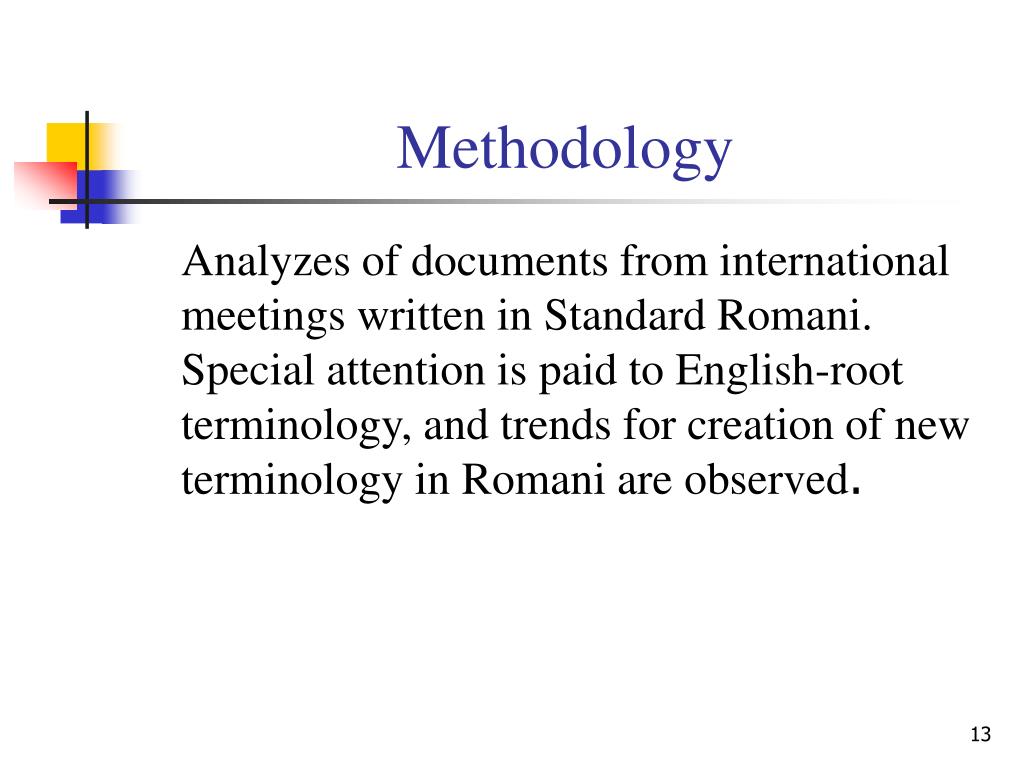 Methodology

Analyzes of documents from international meetings written in Standard Romani. Special attention is paid to English-root terminology, and trends for creation of new terminology in Romani are observed.

13